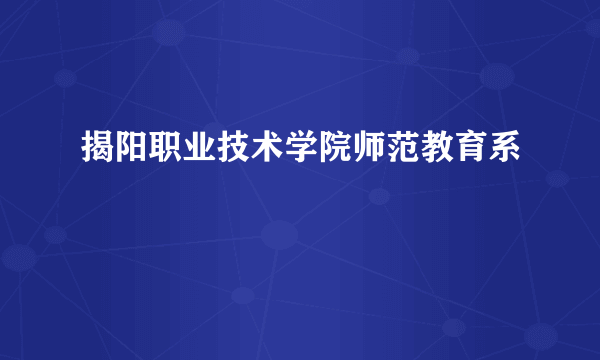 揭阳职业技术学院师范教育系